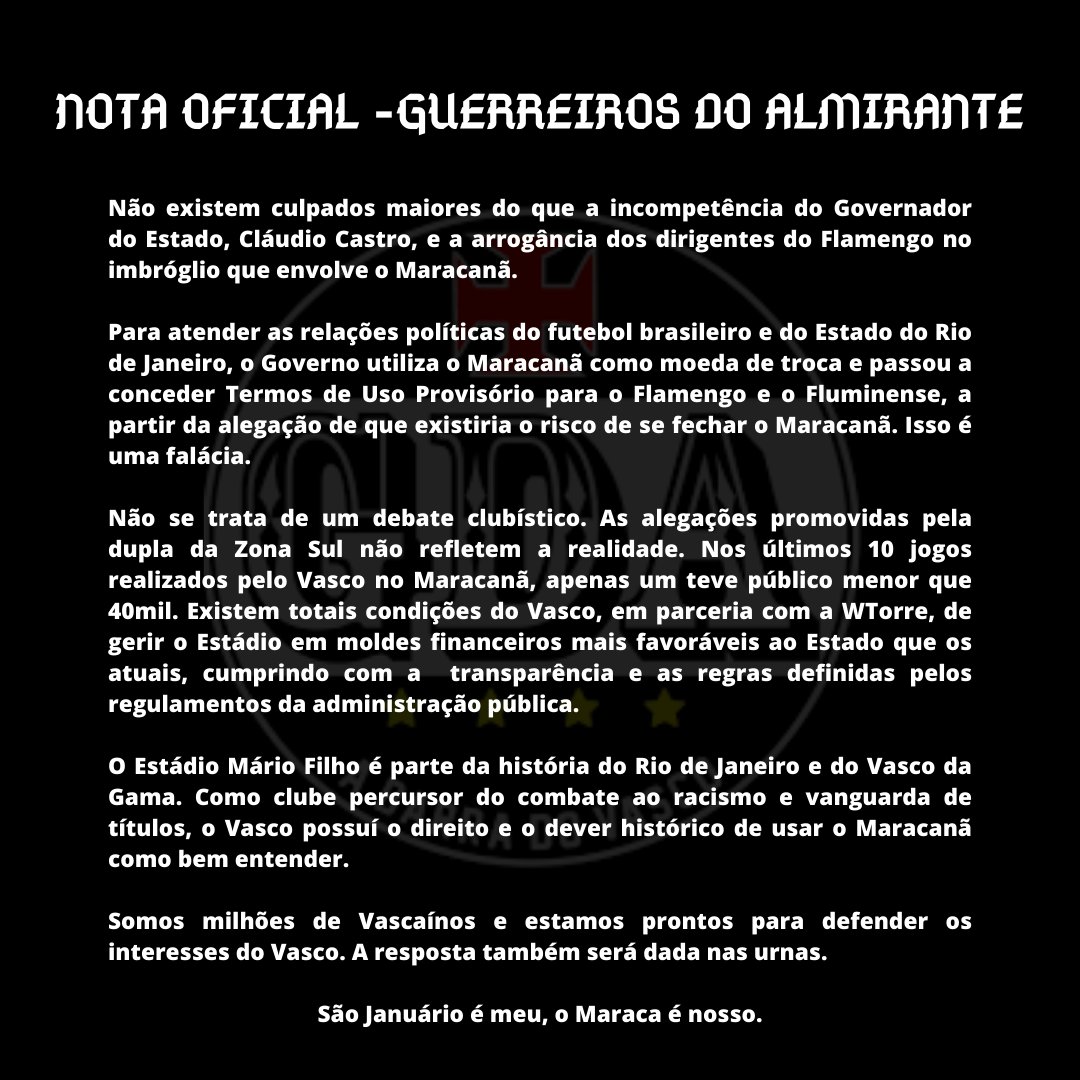 NOTA OFICIAL -GUERREIROS DO ALMIRANTE

Não existem culpados maiores do que a incompetência do Governador do Estado, Cláudio Castro, e a arrogância dos dirigentes do Flamengo no imbróglio que envolve o Maracanã.

Para atender as relações políticas do futebol brasileiro e do Estado do Rio de Janeiro, o Governo utiliza o Maracanã como moeda de troca e passou a conceder Termos de Uso Provisório para o Flamengo e o Fluminense, a partir da alegação de que existiria o risco de se fechar o Maracanã. Isso é uma falácia.

Não se trata de um debate clubístico. As alegações promovidas pela dupla da Zona Sul não refletem a realidade. Nos últimos 10 jogos realizados pelo Vasco no Maracanã, apenas um teve público menor que 40mil. Existem totais condições do Vasco, em parceria com a WTorre, de gerir o Estádio em moldes financeiros mais favoráveis ao Estado que os atuais, cumprindo com a transparência e as regras definidas pelos regulamentos da administração pública.

O Estádio Mário Filho é parte da história do Rio de Janeiro e do Vasco da Gama. Como clube percursor do combate ao racismo e vanguarda de títulos, o Vasco possuí o direito e o dever histórico de usar o Maracanã como bem entender.

Somos milhões de Vascaínos e estamos prontos para defender os interesses do Vasco. A resposta também será dada nas urnas.

São Januário é meu, o Maraca é nosso.